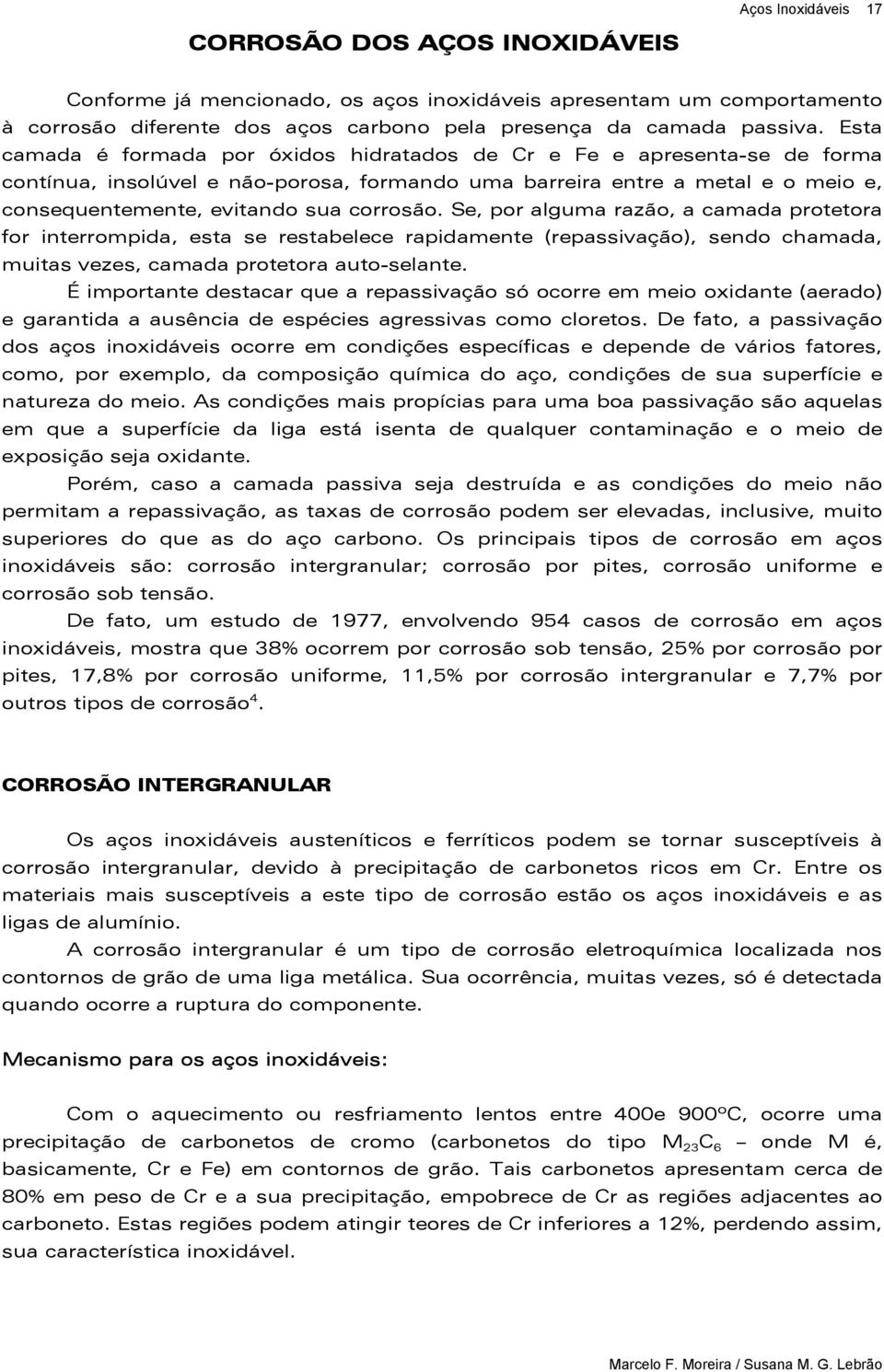 Aços Inoxidáveis 17

CORROSÃO DOS AÇOS INOXIDÁVEIS

Conforme já mencionado, os aços inoxidáveis apresentam um comportamento à corrosão diferente dos aços carbono pela presença da camada passiva. Esta camada é formada por óxidos hidratados de Cr e Fe e apresenta-se de forma contínua, insolúvel e não-porosa, formando uma barreira entre a metal e o meio e, consequentemente, evitando sua corrosão. Se, por alguma razão, a camada protetora for interrompida, esta se restabelece rapidamente (repassivação), sendo chamada, muitas vezes, camada protetora auto-selante.

É importante destacar que a repassivação só ocorre em meio oxidante (aerado) e garantida a ausência de espécies agressivas como cloretos. De fato, a passivação dos aços inoxidáveis ocorre em condições específicas e depende de vários fatores, como, por exemplo, da composição química do aço, condições de sua superfície e natureza do meio. As condições mais propícias para uma boa passivação são aquelas em que a superfície da liga está isenta de qualquer contaminação e o meio de exposição seja oxidante.

Porém, caso a camada passiva seja destruída e as condições do meio não permitam a repassivação, as taxas de corrosão podem ser elevadas, inclusive, muito superiores do que as do aço carbono. Os principais tipos de corrosão em aços inoxidáveis são: corrosão intergranular; corrosão por pites, corrosão uniforme e corrosão sob tensão.

De fato, um estudo de 1977, envolvendo 954 casos de corrosão em aços inoxidáveis, mostra que 38% ocorrem por corrosão sob tensão, 25% por corrosão por pites, 17,8% por corrosão uniforme, 11,5% por corrosão intergranular e 7,7% por outros tipos de corrosão$^4$.

CORROSÃO INTERGRANULAR

Os aços inoxidáveis austeníticos e ferríticos podem se tornar susceptíveis à corrosão intergranular, devido à precipitação de carbonetos ricos em Cr. Entre os materiais mais susceptíveis a este tipo de corrosão estão os aços inoxidáveis e as ligas de alumínio.

A corrosão intergranular é um tipo de corrosão eletroquímica localizada nos contornos de grão de uma liga metálica. Sua ocorrência, muitas vezes, só é detectada quando ocorre a ruptura do componente.

Mecanismo para os aços inoxidáveis:

Com o aquecimento ou resfriamento lentos entre 400e 900ºC, ocorre uma precipitação de carbonetos de cromo (carbonetos do tipo $M_{23}C_6$ – onde M é, basicamente, Cr e Fe) em contornos de grão. Tais carbonetos apresentam cerca de 80% em peso de Cr e a sua precipitação, empobrece de Cr as regiões adjacentes ao carboneto. Estas regiões podem atingir teores de Cr inferiores a 12%, perdendo assim, sua característica inoxidável.

Marcelo F. Moreira / Susana M. G. Lebrão